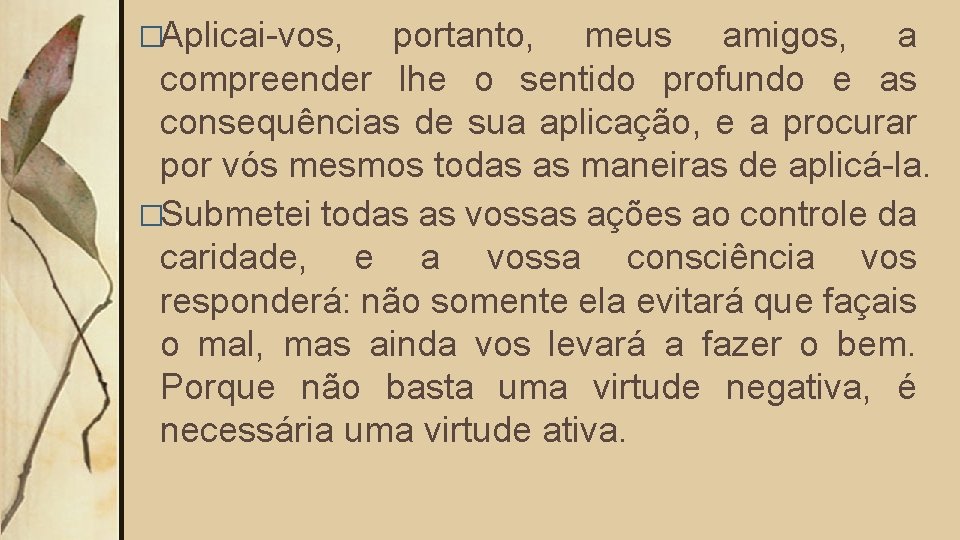 □Aplicai-vos, portanto, meus amigos, a compreender lhe o sentido profundo e as consequências de sua aplicação, e a procurar por vós mesmos todas as maneiras de aplicá-la.

□Submetei todas as vossas ações ao controle da caridade, e a vossa consciência vos responderá: não somente ela evitará que façais o mal, mas ainda vos levará a fazer o bem. Porque não basta uma virtude negativa, é necessária uma virtude ativa.